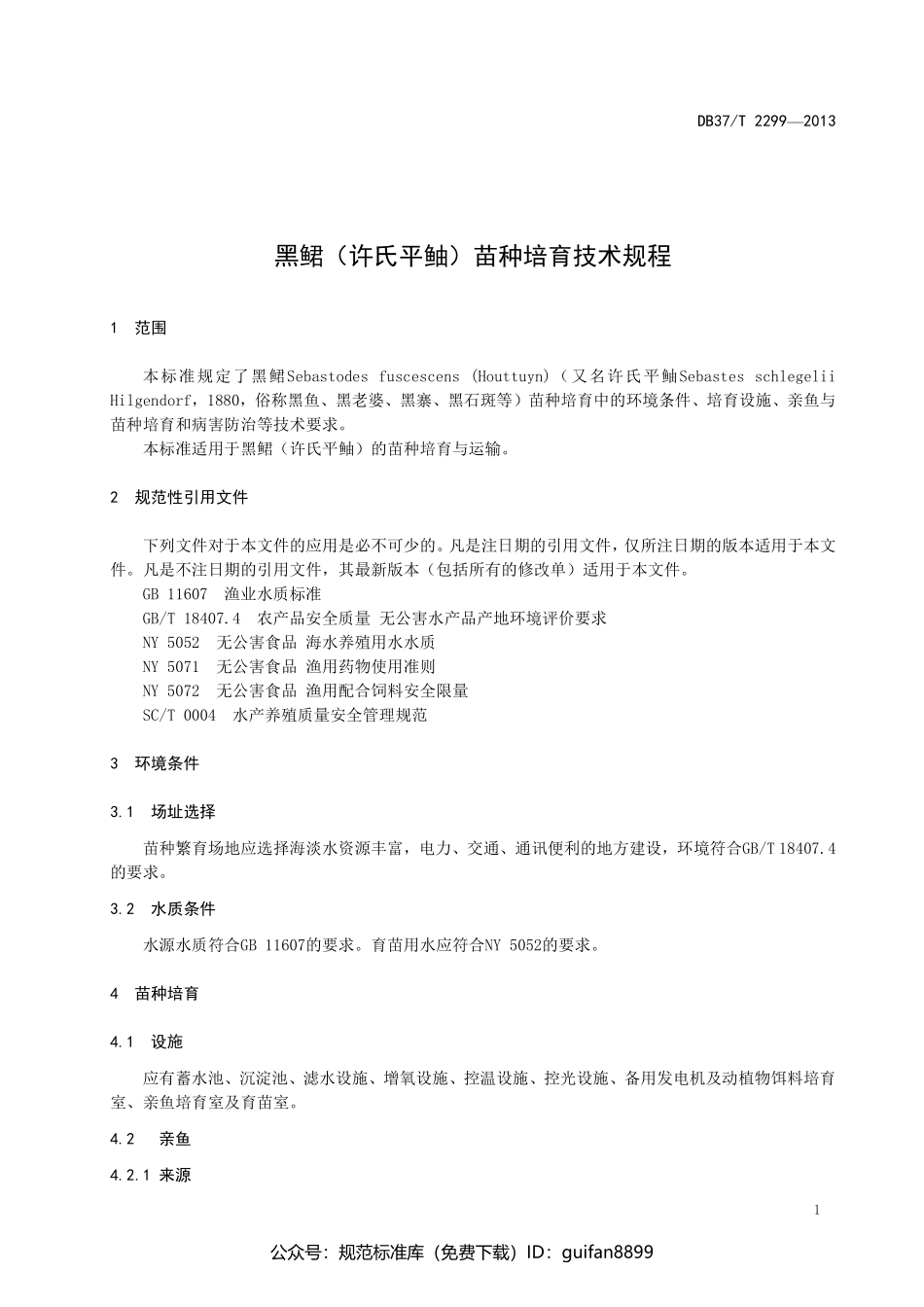 DB37/T 2299—2013

黑鲪（许氏平鲉）苗种培育技术规程

1 范围

本标准规定了黑鲪Sebastodes fuscescens (Houttuyn)（又名许氏平鲉Sebastes schlegelii Hilgendorf，1880，俗称黑鱼、黑老婆、黑寨、黑石斑等）苗种培育中的环境条件、培育设施、亲鱼与苗种培育和病害防治等技术要求。

本标准适用于黑鲪（许氏平鲉）的苗种培育与运输。

2 规范性引用文件

下列文件对于本文件的应用是必不可少的。凡是注日期的引用文件，仅所注日期的版本适用于本文件。凡是不注日期的引用文件，其最新版本（包括所有的修改单）适用于本文件。

GB 11607 渔业水质标准

GB/T 18407.4 农产品安全质量 无公害水产品产地环境评价要求

NY 5052 无公害食品 海水养殖用水水质

NY 5071 无公害食品 渔用药物使用准则

NY 5072 无公害食品 渔用配合饲料安全限量

SC/T 0004 水产养殖质量安全管理规范

3 环境条件

3.1 场址选择

苗种繁育场地应选择海淡水资源丰富，电力、交通、通讯便利的地方建设，环境符合GB/T 18407.4的要求。

3.2 水质条件

水源水质符合GB 11607的要求。育苗用水应符合NY 5052的要求。

4 苗种培育

4.1 设施

应有蓄水池、沉淀池、滤水设施、增氧设施、控温设施、控光设施、备用发电机及动植物饵料培育室、亲鱼培育室及育苗室。

4.2 亲鱼

4.2.1 来源

1

公众号：规范标准库（免费下载）ID：guifan8899